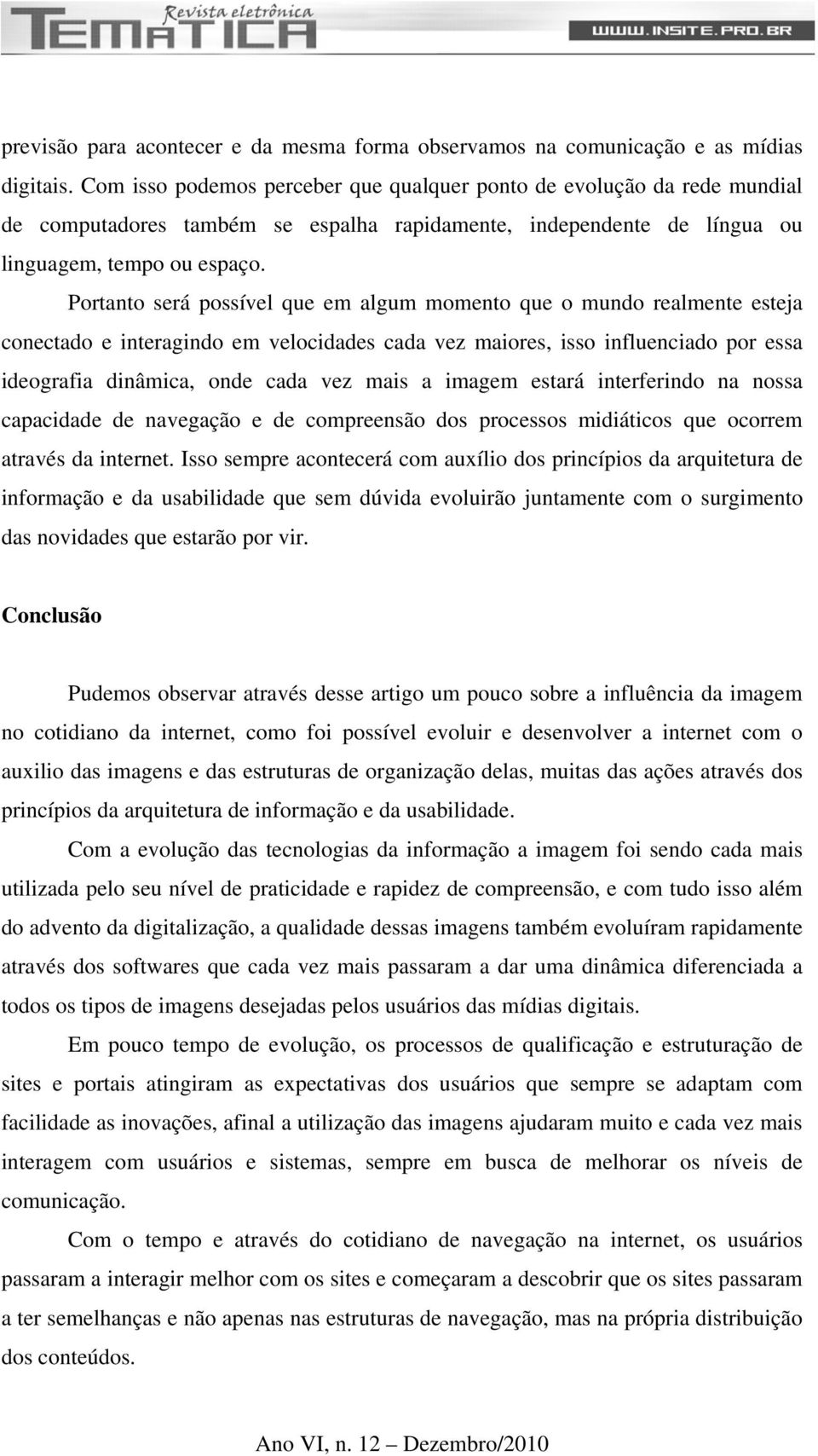 Revista eletrônica
TEMÁTICA
WWW.INSITE.PRO.BR

previsão para acontecer e da mesma forma observamos na comunicação e as mídias digitais. Com isso podemos perceber que qualquer ponto de evolução da rede mundial de computadores também se espalha rapidamente, independente de língua ou linguagem, tempo ou espaço.

Portanto será possível que em algum momento que o mundo realmente esteja conectado e interagindo em velocidades cada vez maiores, isso influenciado por essa ideografia dinâmica, onde cada vez mais a imagem estará interferindo na nossa capacidade de navegação e de compreensão dos processos midiáticos que ocorrem através da internet. Isso sempre acontecerá com auxílio dos princípios da arquitetura de informação e da usabilidade que sem dúvida evoluirão juntamente com o surgimento das novidades que estarão por vir.

Conclusão

Pudemos observar através desse artigo um pouco sobre a influência da imagem no cotidiano da internet, como foi possível evoluir e desenvolver a internet com o auxilio das imagens e das estruturas de organização delas, muitas das ações através dos princípios da arquitetura de informação e da usabilidade.

Com a evolução das tecnologias da informação a imagem foi sendo cada mais utilizada pelo seu nível de praticidade e rapidez de compreensão, e com tudo isso além do advento da digitalização, a qualidade dessas imagens também evoluíram rapidamente através dos softwares que cada vez mais passaram a dar uma dinâmica diferenciada a todos os tipos de imagens desejadas pelos usuários das mídias digitais.

Em pouco tempo de evolução, os processos de qualificação e estruturação de sites e portais atingiram as expectativas dos usuários que sempre se adaptam com facilidade as inovações, afinal a utilização das imagens ajudaram muito e cada vez mais interagem com usuários e sistemas, sempre em busca de melhorar os níveis de comunicação.

Com o tempo e através do cotidiano de navegação na internet, os usuários passaram a interagir melhor com os sites e começaram a descobrir que os sites passaram a ter semelhanças e não apenas nas estruturas de navegação, mas na própria distribuição dos conteúdos.

Ano VI, n. 12 – Dezembro/2010